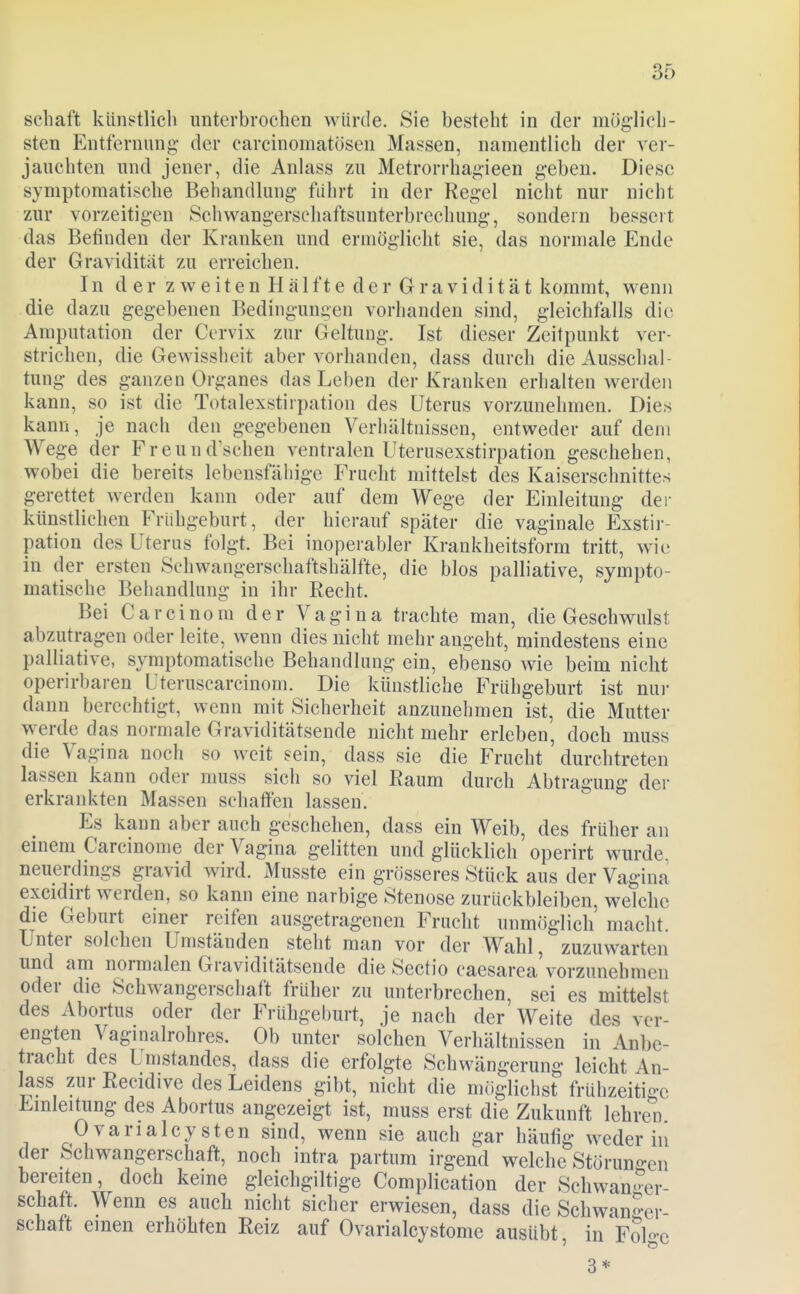 35

schaft künstlich unterbrochen würde. Sie besteht in der möglichsten Entfernung der carcinomatösen Massen, namentlich der verjauchten und jener, die Anlass zu Metrorrhagieen geben. Diese symptomatische Behandlung führt in der Regel nicht nur nicht zur vorzeitigen Schwangerschaftsunterbrechung, sondern bessert das Befinden der Kranken und ermöglicht sie, das normale Ende der Gravidität zu erreichen.

In der zweiten Hälfte der Gravidität kommt, wenn die dazu gegebenen Bedingungen vorhanden sind, gleichfalls die Amputation der Cervix zur Geltung. Ist dieser Zeitpunkt verstrichen, die Gewissheit aber vorhanden, dass durch die Ausschaltung des ganzen Organes das Leben der Kranken erhalten werden kann, so ist die Totalexstirpation des Uterus vorzunehmen. Dies kann, je nach den gegebenen Verhältnissen, entweder auf dem Wege der Freund'schen ventralen Uterusexstirpation geschehen, wobei die bereits lebensfähige Frucht mittelst des Kaiserschnittes gerettet werden kann oder auf dem Wege der Einleitung der künstlichen Frühgeburt, der hierauf später die vaginale Exstirpation des Uterus folgt. Bei inoperabler Krankheitsform tritt, wie in der ersten Schwangerschaftshälfte, die blos palliative, symptomatische Behandlung in ihr Recht.

Bei Carcinom der Vagina trachte man, die Geschwulst abzutragen oder leite, wenn dies nicht mehr angeht, mindestens eine palliative, symptomatische Behandlung ein, ebenso wie beim nicht operirbaren Uteruscarcinom. Die künstliche Frühgeburt ist nur dann berechtigt, wenn mit Sicherheit anzunehmen ist, die Mutter werde das normale Graviditätsende nicht mehr erleben, doch muss die Vagina noch so weit sein, dass sie die Frucht durchtreten lassen kann oder muss sich so viel Raum durch Abtragung der erkrankten Massen schaffen lassen.

Es kann aber auch geschehen, dass ein Weib, des früher an einem Carcinome der Vagina gelitten und glücklich operirt wurde, neuerdings gravid wird. Musste ein grösseres Stück aus der Vagina excidirt werden, so kann eine narbige Stenose zurückbleiben, welche die Geburt einer reifen ausgetragenen Frucht unmöglich macht. Unter solchen Umständen steht man vor der Wahl, zuzuwarten und am normalen Graviditätsende die Sectio caesarea vorzunehmen oder die Schwangerschaft früher zu unterbrechen, sei es mittelst des Abortus oder der Frühgeburt, je nach der Weite des verengten Vaginalrohres. Ob unter solchen Verhältnissen in Anbetracht des Umstandes, dass die erfolgte Schwängerung leicht Anlass zur Recidive des Leidens gibt, nicht die möglichst frühzeitige Einleitung des Abortus angezeigt ist, muss erst die Zukunft lehren.

Ovarialcysten sind, wenn sie auch gar häufig weder in der Schwangerschaft, noch intra partum irgend welche Störungen bereiten, doch keine gleichgiltige Complication der Schwangerschaft. Wenn es auch nicht sicher erwiesen, dass die Schwangerschaft einen erhöhten Reiz auf Ovarialcystome ausübt, in Folge

3*